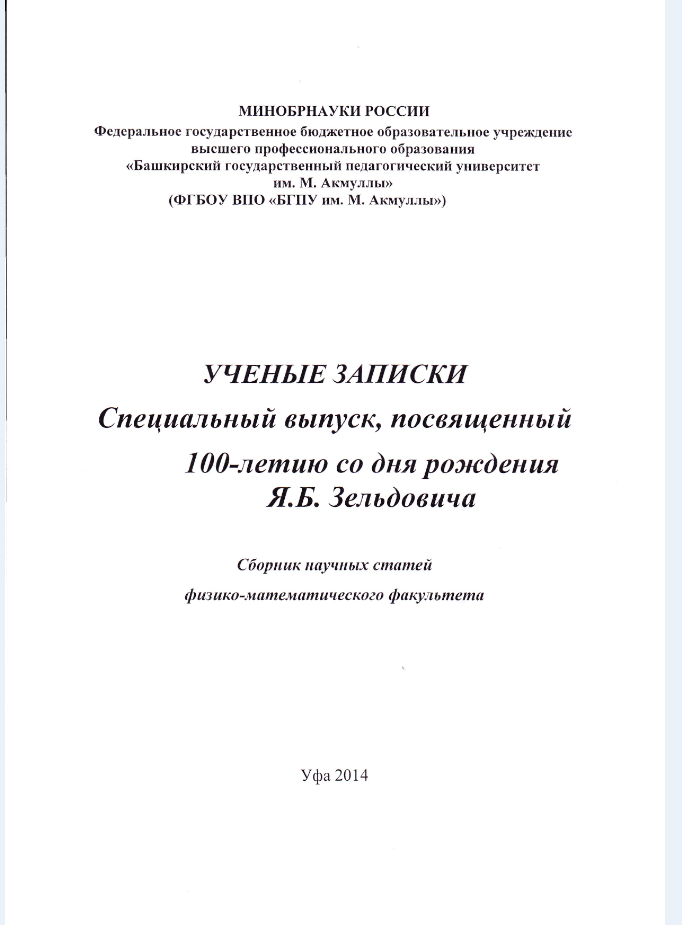 МИНОБРНАУКИ РОССИИ
Федеральное государственное бюджетное образовательное учреждение высшего профессионального образования
«Башкирский государственный педагогический университет им. М. Акмуллы»
(ФГБОУ ВПО «БГПУ им. М. Акмуллы»)

УЧЕНЫЕ ЗАПИСКИ
Специальный выпуск, посвященный 100-летию со дня рождения Я.Б. Зельдовича

Сборник научных статей
физико-математического факультета

Уфа 2014